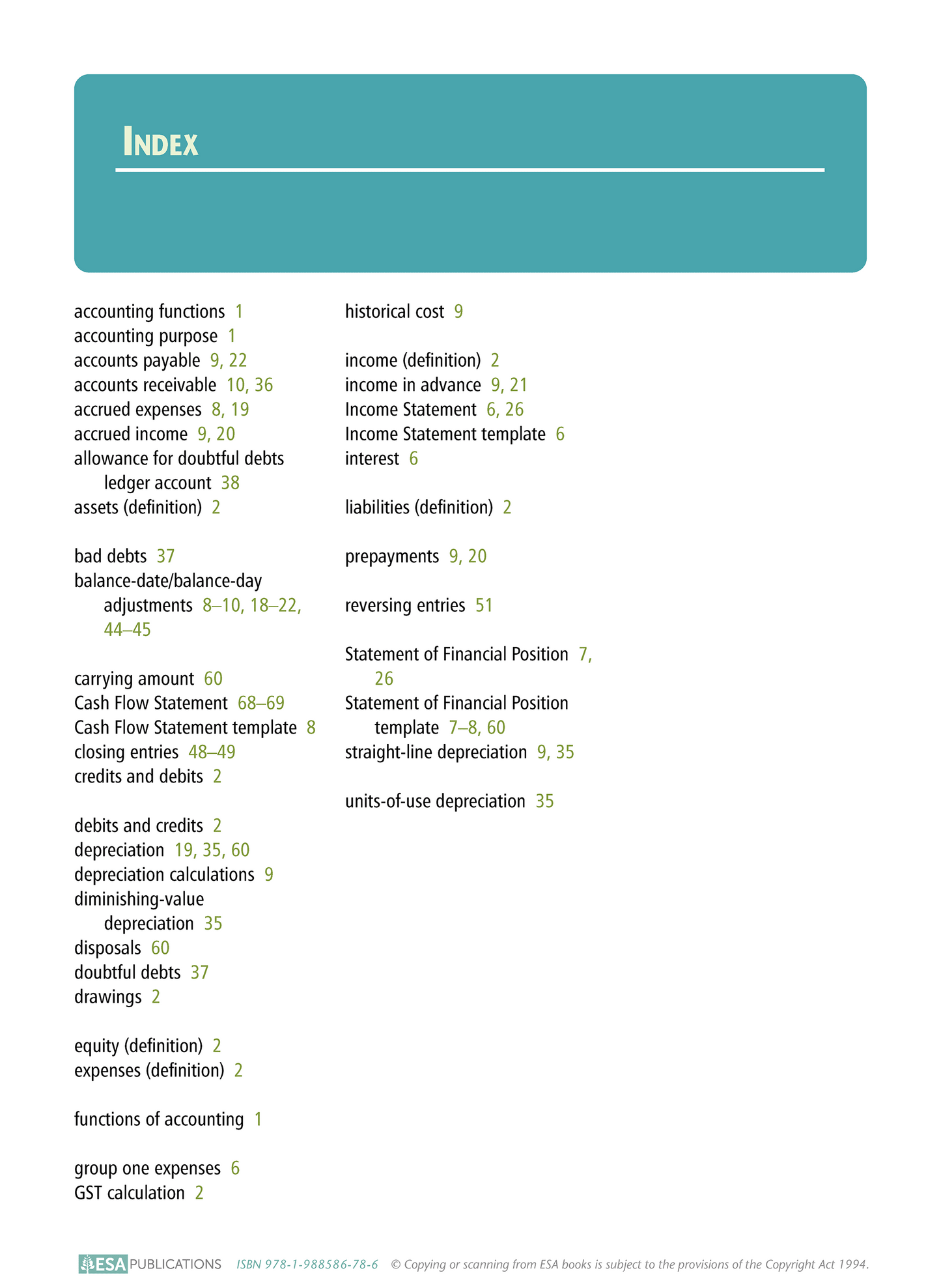 INDEX

accounting functions 1
accounting purpose 1
accounts payable 9, 22
accounts receivable 10, 36
accrued expenses 8, 19
accrued income 9, 20
allowance for doubtful debts ledger account 38
assets (definition) 2

bad debts 37
balance-date/balance-day adjustments 8–10, 18–22, 44–45

carrying amount 60
Cash Flow Statement 68–69
Cash Flow Statement template 8
closing entries 48–49
credits and debits 2

debits and credits 2
depreciation 19, 35, 60
depreciation calculations 9
diminishing-value depreciation 35
disposals 60
doubtful debts 37
drawings 2

equity (definition) 2
expenses (definition) 2

functions of accounting 1

group one expenses 6
GST calculation 2

historical cost 9

income (definition) 2
income in advance 9, 21
Income Statement 6, 26
Income Statement template 6
interest 6

liabilities (definition) 2

prepayments 9, 20

reversing entries 51

Statement of Financial Position 7, 26
Statement of Financial Position template 7–8, 60
straight-line depreciation 9, 35

units-of-use depreciation 35

ESA PUBLICATIONS ISBN 978-1-988586-78-6 © Copying or scanning from ESA books is subject to the provisions of the Copyright Act 1994.